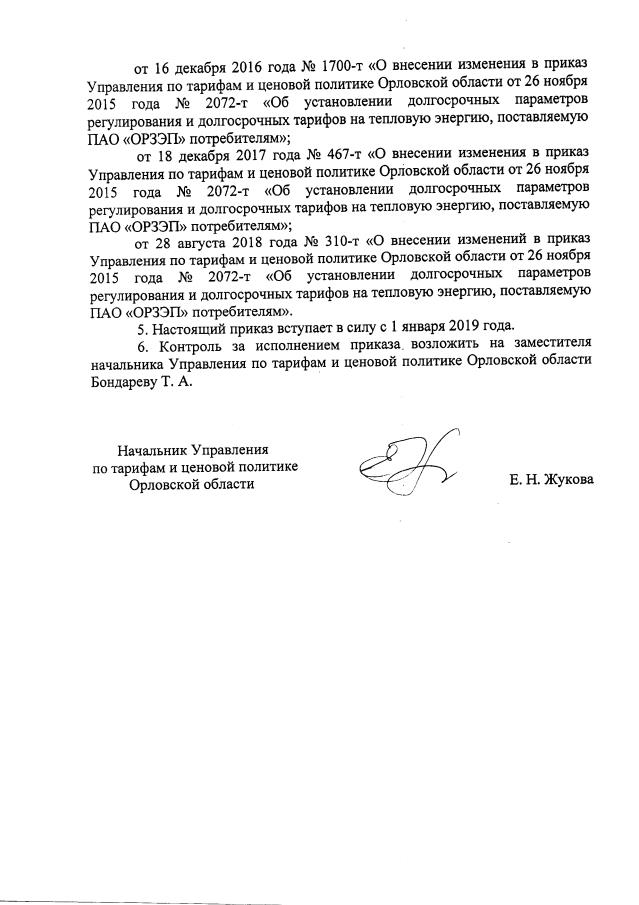 от 16 декабря 2016 года № 1700-т «О внесении изменения в приказ Управления по тарифам и ценовой политике Орловской области от 26 ноября 2015 года № 2072-т «Об установлении долгосрочных параметров регулирования и долгосрочных тарифов на тепловую энергию, поставляемую ПАО «ОРЗЭП» потребителям»;

от 18 декабря 2017 года № 467-т «О внесении изменения в приказ Управления по тарифам и ценовой политике Орловской области от 26 ноября 2015 года № 2072-т «Об установлении долгосрочных параметров регулирования и долгосрочных тарифов на тепловую энергию, поставляемую ПАО «ОРЗЭП» потребителям»;

от 28 августа 2018 года № 310-т «О внесении изменений в приказ Управления по тарифам и ценовой политике Орловской области от 26 ноября 2015 года № 2072-т «Об установлении долгосрочных параметров регулирования и долгосрочных тарифов на тепловую энергию, поставляемую ПАО «ОРЗЭП» потребителям».

5. Настоящий приказ вступает в силу с 1 января 2019 года.

6. Контроль за исполнением приказа возложить на заместителя начальника Управления по тарифам и ценовой политике Орловской области Бондареву Т. А.

Начальник Управления
по тарифам и ценовой политике
Орловской области

Е. Н. Жукова